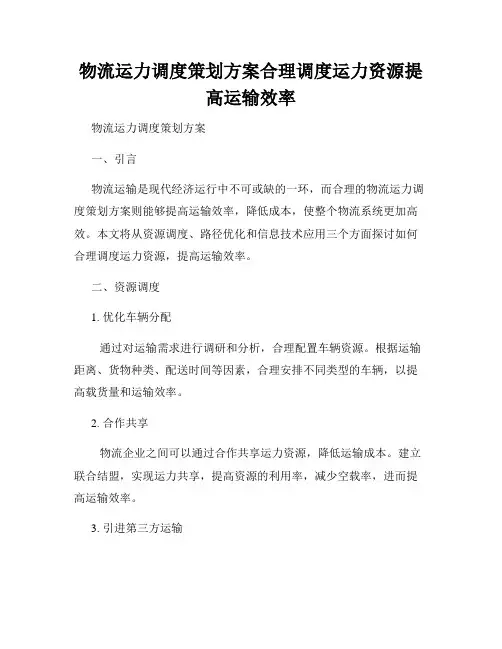 物流运力调度策划方案合理调度运力资源提高运输效率

物流运力调度策划方案

一、引言

物流运输是现代经济运行中不可或缺的一环，而合理的物流运力调度策划方案则能够提高运输效率，降低成本，使整个物流系统更加高效。本文将从资源调度、路径优化和信息技术应用三个方面探讨如何合理调度运力资源，提高运输效率。

二、资源调度

1. 优化车辆分配

通过对运输需求进行调研和分析，合理配置车辆资源。根据运输距离、货物种类、配送时间等因素，合理安排不同类型的车辆，以提高载货量和运输效率。

2. 合作共享

物流企业之间可以通过合作共享运力资源，降低运输成本。建立联合结盟，实现运力共享，提高资源的利用率，减少空载率，进而提高运输效率。

3. 引进第三方运输